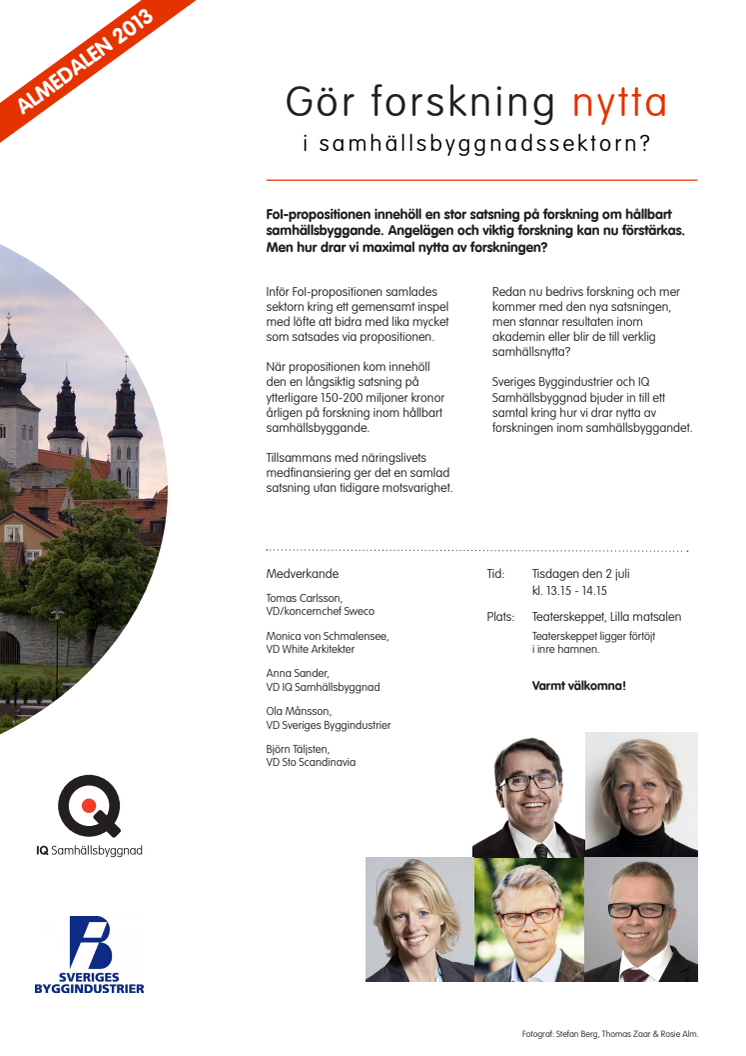 ALMEDALEN 2013

Gör forskning nytta
i samhällsbyggnadssektorn?

FoI-propositionen innehöll en stor satsning på forskning om hållbart samhällsbyggande. Angelägen och viktig forskning kan nu förstärkas. Men hur drar vi maximal nytta av forskningen?

Inför FoI-propositionen samlades sektorn kring ett gemensamt inspel med löfte att bidra med lika mycket som satsades via propositionen.

När propositionen kom innehöll den en långsiktig satsning på ytterligare 150-200 miljoner kronor årligen på forskning inom hållbart samhällsbyggande.

Tillsammans med näringslivets medfinansiering ger det en samlad satsning utan tidigare motsvarighet.

Redan nu bedrivs forskning och mer kommer med den nya satsningen, men stannar resultaten inom akademin eller blir de till verklig samhällsnytta?

Sveriges Byggindustrier och IQ Samhällsbyggnad bjuder in till ett samtal kring hur vi drar nytta av forskningen inom samhällsbyggandet.

Medverkande

Tomas Carlsson, VD/koncernchef Sweco

Monica von Schmalensee, VD White Arkitekter

Anna Sander, VD IQ Samhällsbyggnad

Ola Månsson, VD Sveriges Byggindustrier

Björn Täljsten, VD Sto Scandinavia

Tid: Tisdagen den 2 juli kl. 13.15 - 14.15

Plats: Teaterskeppet, Lilla matsalen
Teaterskeppet ligger förtöjt i inre hamnen.

Varmt välkomna!

IQ Samhällsbyggnad

SVERIGES BYGGINDUSTRIER

Fotograf: Stefan Berg, Thomas Zaar & Rosie Alm.